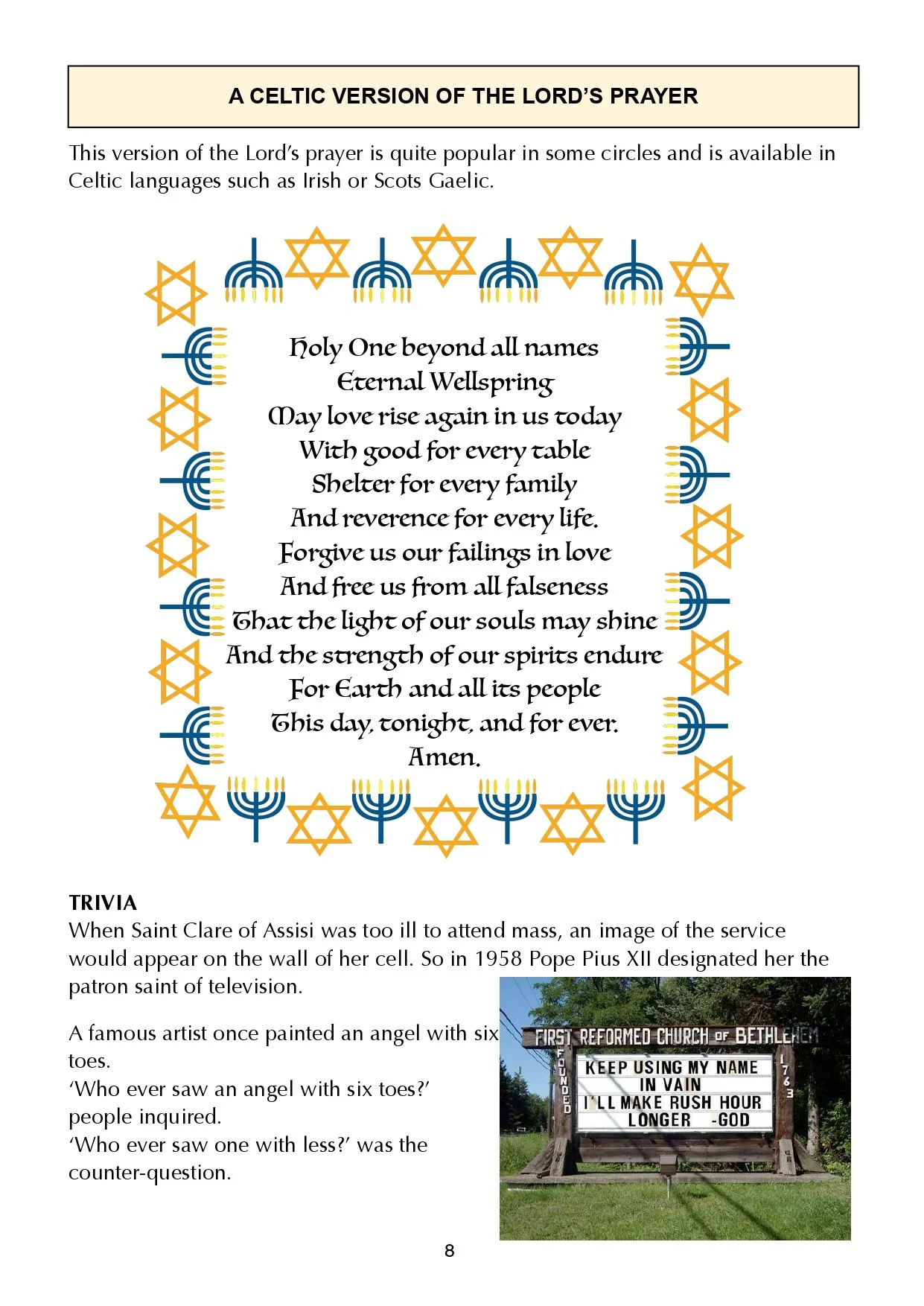 A CELTIC VERSION OF THE LORD'S PRAYER

This version of the Lord's prayer is quite popular in some circles and is available in Celtic languages such as Irish or Scots Gaelic.

Holy One beyond all names
Eternal Wellspring
May love rise again in us today
With good for every table
Shelter for every family
And reverence for every life.
Forgive us our failings in love
And free us from all falseness
That the light of our souls may shine
And the strength of our spirits endure
For Earth and all its people
This day, tonight, and for ever.
Amen.

TRIVIA
When Saint Clare of Assisi was too ill to attend mass, an image of the service would appear on the wall of her cell. So in 1958 Pope Pius XII designated her the patron saint of television.

A famous artist once painted an angel with six toes.
'Who ever saw an angel with six toes?' people inquired.
'Who ever saw one with less?' was the counter-question.

FIRST REFORMED CHURCH OF BETHLEHEM
FOUNDED 1763
KEEP USING MY NAME IN VAIN I'LL MAKE RUSH HOUR LONGER -GOD

8